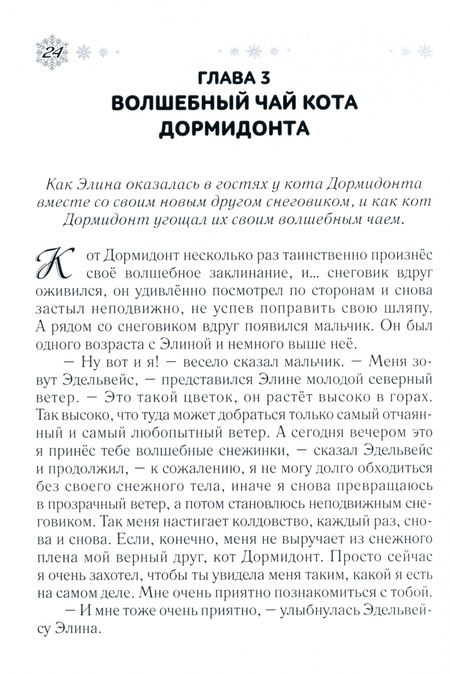 24

ГЛАВА 3
ВОЛШЕБНЫЙ ЧАЙ КОТА ДОРМИДОНТА

Как Элина оказалась в гостях у кота Дормидонта вместе со своим новым другом снеговиком, и как кот Дормидонт угощал их своим волшебным чаем.

Кот Дормидонт несколько раз таинственно произнёс своё волшебное заклинание, и... снеговик вдруг оживился, он удивлённо посмотрел по сторонам и снова застыл неподвижно, не успев поправить свою шляпу. А рядом со снеговиком вдруг появился мальчик. Он был одного возраста с Элиной и немного выше неё.

— Ну вот и я! — весело сказал мальчик. — Меня зовут Эдельвейс, — представился Элине молодой северный ветер. — Это такой цветок, он растёт высоко в горах. Так высоко, что туда может добраться только самый отчаянный и самый любопытный ветер. А сегодня вечером это я принёс тебе волшебные снежинки, — сказал Эдельвейс и продолжил, — к сожалению, я не могу долго обходиться без своего снежного тела, иначе я снова превращаюсь в прозрачный ветер, а потом становлюсь неподвижным снеговиком. Так меня настигает колдовство, каждый раз, снова и снова. Если, конечно, меня не выручает из снежного плена мой верный друг, кот Дормидонт. Просто сейчас я очень захотел, чтобы ты увидела меня таким, какой я есть на самом деле. Мне очень приятно познакомиться с тобой.

— И мне тоже очень приятно, — улыбнулась Эдельвейсу Элина.